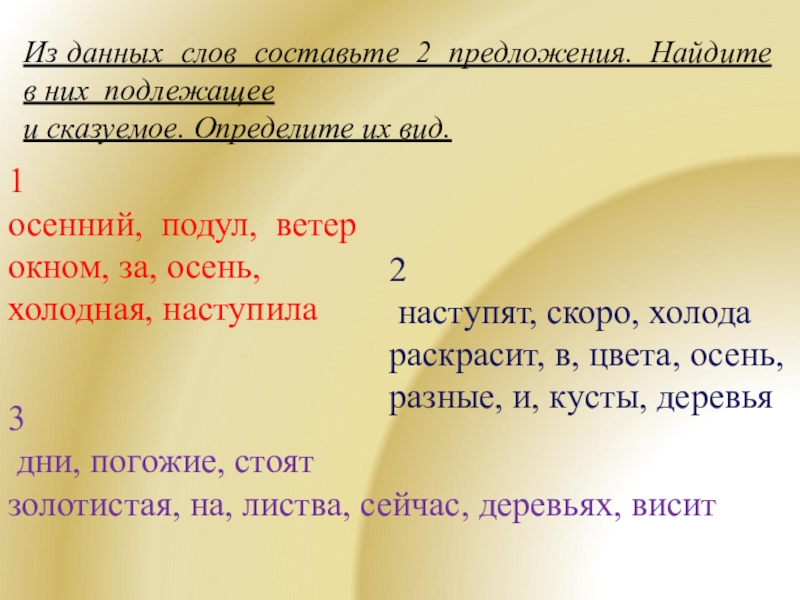 Из данных слов составьте 2 предложения. Найдите в них подлежащее
и сказуемое. Определите их вид.

1
осенний, подул, ветер
окном, за, осень,
холодная, наступила

2
наступят, скоро, холода
раскрасит, в, цвета, осень,
разные, и, кусты, деревья

3
дни, погожие, стоят
золотистая, на, листва, сейчас, деревьях, висит